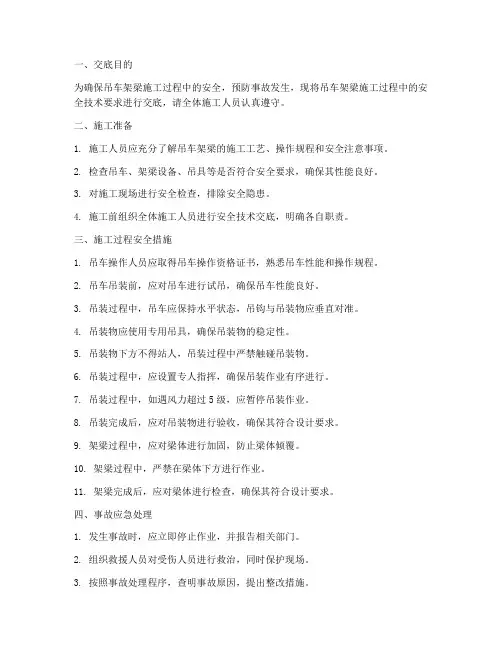 一、交底目的

为确保吊车架梁施工过程中的安全，预防事故发生，现将吊车架梁施工过程中的安全技术要求进行交底，请全体施工人员认真遵守。

二、施工准备

1. 施工人员应充分了解吊车架梁的施工工艺、操作规程和安全注意事项。

2. 检查吊车、架梁设备、吊具等是否符合安全要求，确保其性能良好。

3. 对施工现场进行安全检查，排除安全隐患。

4. 施工前组织全体施工人员进行安全技术交底，明确各自职责。

三、施工过程安全措施

1. 吊车操作人员应取得吊车操作资格证书，熟悉吊车性能和操作规程。

2. 吊车吊装前，应对吊车进行试吊，确保吊车性能良好。

3. 吊装过程中，吊车应保持水平状态，吊钩与吊装物应垂直对准。

4. 吊装物应使用专用吊具，确保吊装物的稳定性。

5. 吊装物下方不得站人，吊装过程中严禁触碰吊装物。

6. 吊装过程中，应设置专人指挥，确保吊装作业有序进行。

7. 吊装过程中，如遇风力超过 5 级，应暂停吊装作业。

8. 吊装完成后，应对吊装物进行验收，确保其符合设计要求。

9. 架梁过程中，应对梁体进行加固，防止梁体倾覆。

10. 架梁过程中，严禁在梁体下方进行作业。

11. 架梁完成后，应对梁体进行检查，确保其符合设计要求。

四、事故应急处理

1. 发生事故时，应立即停止作业，并报告相关部门。

2. 组织救援人员对受伤人员进行救治，同时保护现场。

3. 按照事故处理程序，查明事故原因，提出整改措施。